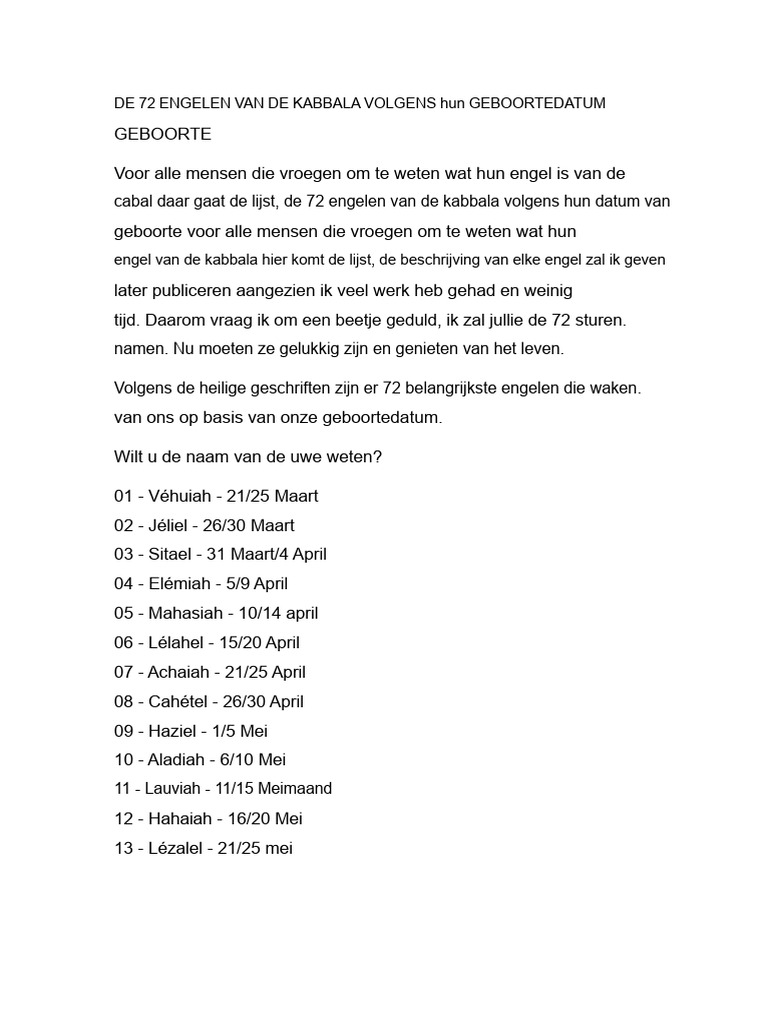 DE 72 ENGELEN VAN DE KABBALA VOLGENS hun GEBOORTEDATUM

GEBOORTE

Voor alle mensen die vroegen om te weten wat hun engel is van de cabal daar gaat de lijst, de 72 engelen van de kabbala volgens hun datum van geboorte voor alle mensen die vroegen om te weten wat hun engel van de kabbala hier komt de lijst, de beschrijving van elke engel zal ik geven later publiceren aangezien ik veel werk heb gehad en weinig tijd. Daarom vraag ik om een beetje geduld, ik zal jullie de 72 sturen. namen. Nu moeten ze gelukkig zijn en genieten van het leven.

Volgens de heilige geschriften zijn er 72 belangrijkste engelen die waken. van ons op basis van onze geboortedatum.

Wilt u de naam van de uwe weten?

01 - Véhuiah - 21/25 Maart
02 - Jéliel - 26/30 Maart
03 - Sitael - 31 Maart/4 April
04 - Elémiah - 5/9 April
05 - Mahasiah - 10/14 april
06 - Lélahel - 15/20 April
07 - Achaiah - 21/25 April
08 - Cahétel - 26/30 April
09 - Haziel - 1/5 Mei
10 - Aladiah - 6/10 Mei
11 - Lauviah - 11/15 Meimaand
12 - Hahaiah - 16/20 Mei
13 - Lézalel - 21/25 mei